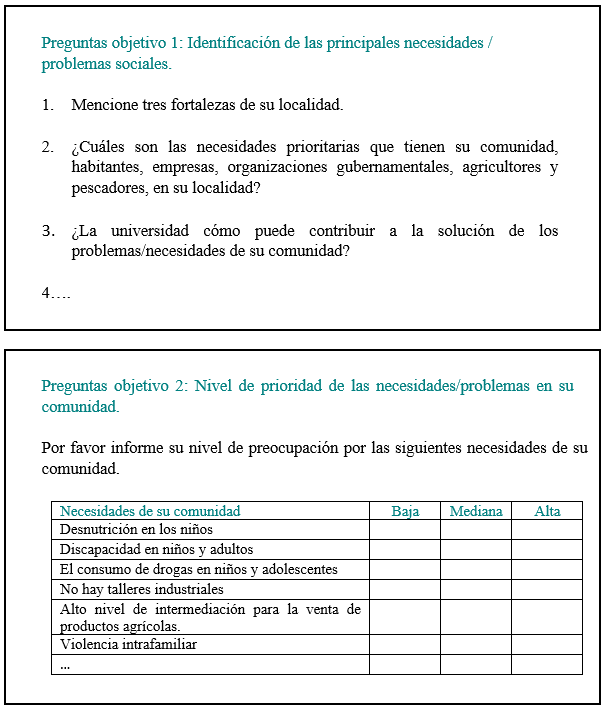 Preguntas objetivo 1: Identificación de las principales necesidades / problemas sociales.

1. Mencione tres fortalezas de su localidad.

2. ¿Cuáles son las necesidades prioritarias que tienen su comunidad, habitantes, empresas, organizaciones gubernamentales, agricultores y pescadores, en su localidad?

3. ¿La universidad cómo puede contribuir a la solución de los problemas/necesidades de su comunidad?

4….

Preguntas objetivo 2: Nivel de prioridad de las necesidades/problemas en su comunidad.

Por favor informe su nivel de preocupación por las siguientes necesidades de su comunidad.

| Necesidades de su comunidad | Baja | Mediana | Alta |
|---|---|---|---|
| Desnutrición en los niños | | | |
| Discapacidad en niños y adultos | | | |
| El consumo de drogas en niños y adolescentes | | | |
| No hay talleres industriales | | | |
| Alto nivel de intermediación para la venta de productos agrícolas. | | | |
| Violencia intrafamiliar | | | |
| ... | | | |